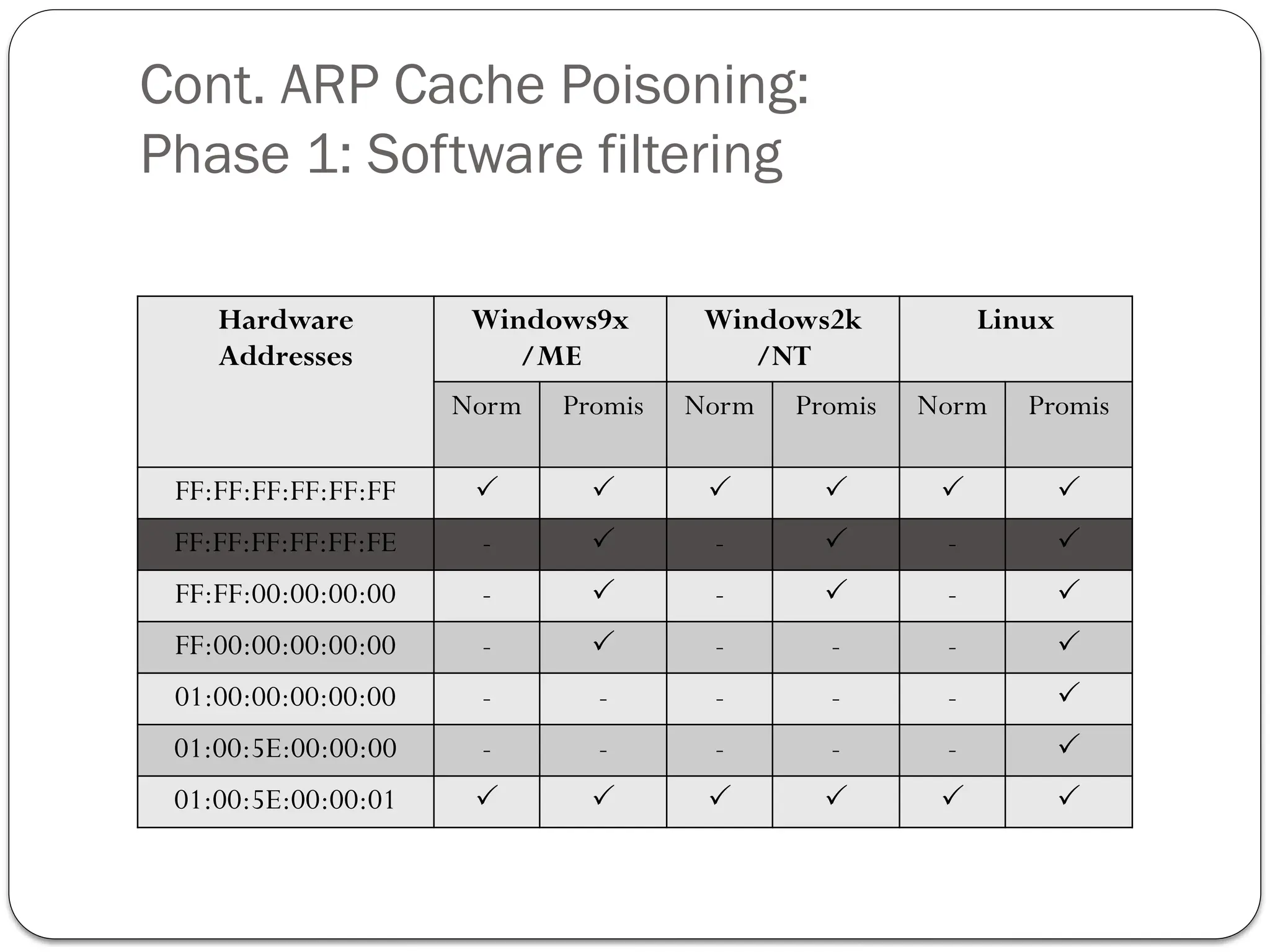 Cont. ARP Cache Poisoning:
Phase 1: Software filtering

| Hardware Addresses | Windows9x /ME | | Windows2k /NT | | Linux | |
|---|---|---|---|---|---|---|
| | Norm | Promis | Norm | Promis | Norm | Promis |
| FF:FF:FF:FF:FF:FF | ✓ | ✓ | ✓ | ✓ | ✓ | ✓ |
| FF:FF:FF:FF:FF:FE | - | ✓ | - | ✓ | - | ✓ |
| FF:FF:00:00:00:00 | - | ✓ | - | ✓ | - | ✓ |
| FF:00:00:00:00:00 | - | ✓ | - | - | - | ✓ |
| 01:00:00:00:00:00 | - | - | - | - | - | ✓ |
| 01:00:5E:00:00:00 | - | - | - | - | - | ✓ |
| 01:00:5E:00:00:01 | ✓ | ✓ | ✓ | ✓ | ✓ | ✓ |